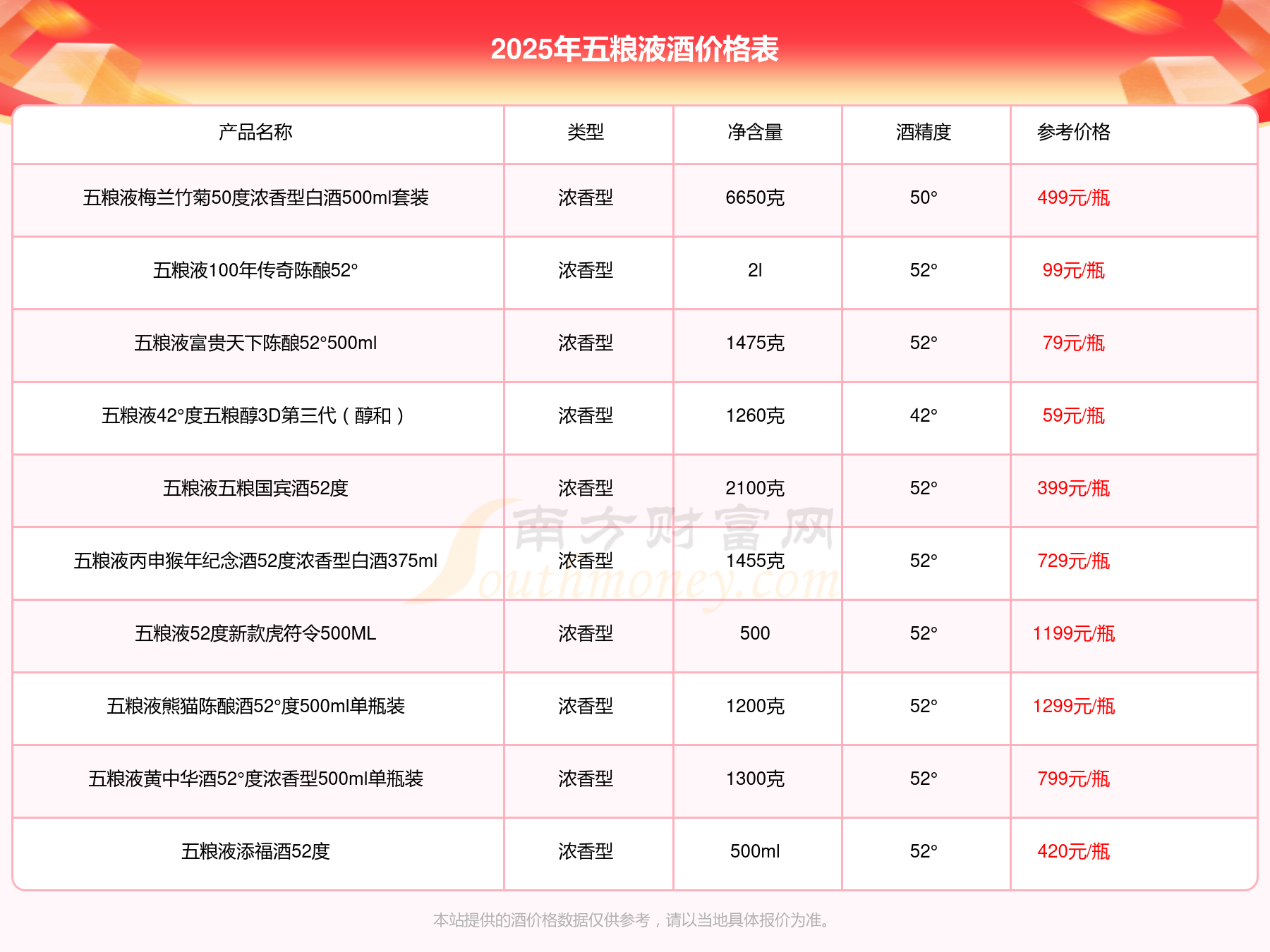 2025年五粮液酒价格表

| 产品名称 | 类型 | 净含量 | 酒精度 | 参考价格 |
|---|---|---|---|---|
| 五粮液梅兰竹菊50度浓香型白酒500ml套装 | 浓香型 | 6650克 | 50° | 499元/瓶 |
| 五粮液100年传奇陈酿52° | 浓香型 | 2l | 52° | 99元/瓶 |
| 五粮液富贵天下陈酿52°500ml | 浓香型 | 1475克 | 52° | 79元/瓶 |
| 五粮液42°度五粮醇3D第三代（醇和） | 浓香型 | 1260克 | 42° | 59元/瓶 |
| 五粮液五粮国宾酒52度 | 浓香型 | 2100克 | 52° | 399元/瓶 |
| 五粮液丙申猴年纪念酒52度浓香型白酒375ml | 浓香型 | 1455克 | 52° | 729元/瓶 |
| 五粮液52度新款虎符令500ML | 浓香型 | 500 | 52° | 1199元/瓶 |
| 五粮液熊猫陈酿酒52°度500ml单瓶装 | 浓香型 | 1200克 | 52° | 1299元/瓶 |
| 五粮液黄中华酒52°度浓香型500ml单瓶装 | 浓香型 | 1300克 | 52° | 799元/瓶 |
| 五粮液添福酒52度 | 浓香型 | 500ml | 52° | 420元/瓶 |

南方财富网 Southmoney.com

本站提供的酒价格数据仅供参考，请以当地具体报价为准。